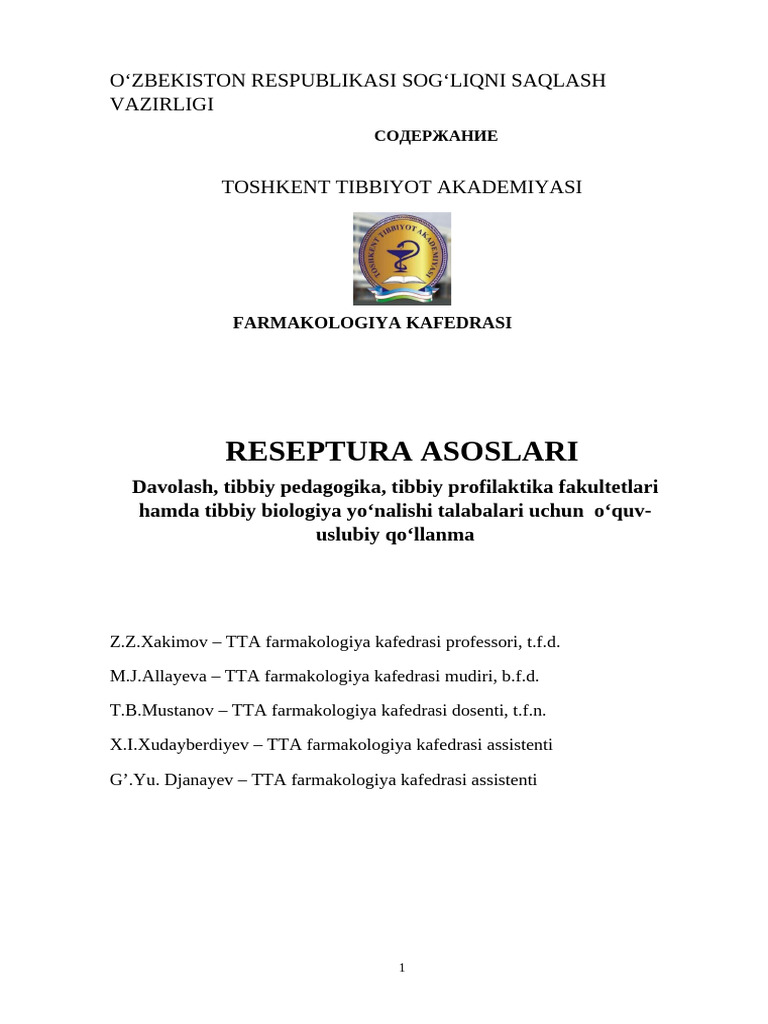 O‘ZBEKISTON RESPUBLIKASI SOG‘LIQNI SAQLASH VAZIRLIGI

СОДЕРЖАНИЕ

TOSHKENT TIBBIYOT AKADEMIYASI

TOSHKENT TIBBIYOT AKADEMIYASI

FARMAKOLOGIYA KAFEDRASI

RESEPTURA ASOSLARI

Davolash, tibbiy pedagogika, tibbiy profilaktika fakultetlari hamda tibbiy biologiya yo‘nalishi talabalari uchun o‘quv-uslubiy qo‘llanma

Z.Z.Xakimov – TTA farmakologiya kafedrasi professori, t.f.d.

M.J.Allayeva – TTA farmakologiya kafedrasi mudiri, b.f.d.

T.B.Mustanov – TTA farmakologiya kafedrasi dosenti, t.f.n.

X.I.Xudayberdiyev – TTA farmakologiya kafedrasi assistenti

G’.Yu. Djanayev – TTA farmakologiya kafedrasi assistenti

1